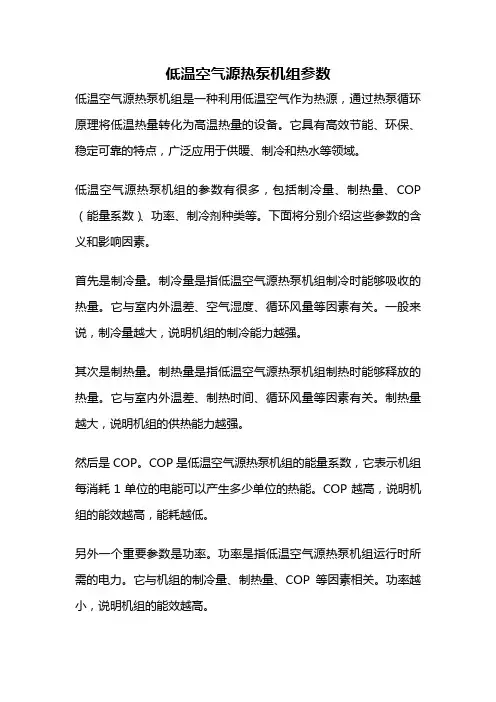 低温空气源热泵机组参数

低温空气源热泵机组是一种利用低温空气作为热源，通过热泵循环原理将低温热量转化为高温热量的设备。它具有高效节能、环保、稳定可靠的特点，广泛应用于供暖、制冷和热水等领域。

低温空气源热泵机组的参数有很多，包括制冷量、制热量、COP（能量系数）、功率、制冷剂种类等。下面将分别介绍这些参数的含义和影响因素。

首先是制冷量。制冷量是指低温空气源热泵机组制冷时能够吸收的热量。它与室内外温差、空气湿度、循环风量等因素有关。一般来说，制冷量越大，说明机组的制冷能力越强。

其次是制热量。制热量是指低温空气源热泵机组制热时能够释放的热量。它与室内外温差、制热时间、循环风量等因素有关。制热量越大，说明机组的供热能力越强。

然后是 COP。COP 是低温空气源热泵机组的能量系数，它表示机组每消耗 1 单位的电能可以产生多少单位的热能。COP 越高，说明机组的能效越高，能耗越低。

另外一个重要参数是功率。功率是指低温空气源热泵机组运行时所需的电力。它与机组的制冷量、制热量、COP 等因素相关。功率越小，说明机组的能效越高。